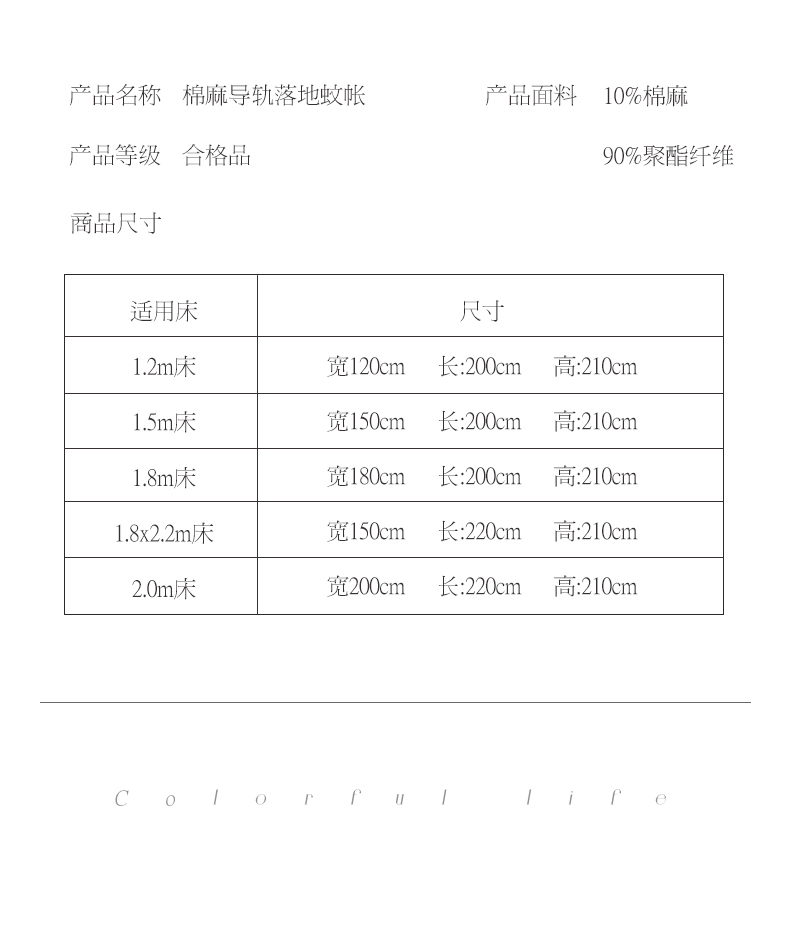 产品名称 棉麻导轨落地蚊帐 产品面料 10%棉麻

产品等级 合格品 90%聚酯纤维

商品尺寸

| 适用床 | 尺寸 |
|---|---|
| 1.2m床 | 宽120cm 长:200cm 高:210cm |
| 1.5m床 | 宽150cm 长:200cm 高:210cm |
| 1.8m床 | 宽180cm 长:200cm 高:210cm |
| 1.8x2.2m床 | 宽150cm 长:220cm 高:210cm |
| 2.0m床 | 宽200cm 长:220cm 高:210cm |

Colorful life